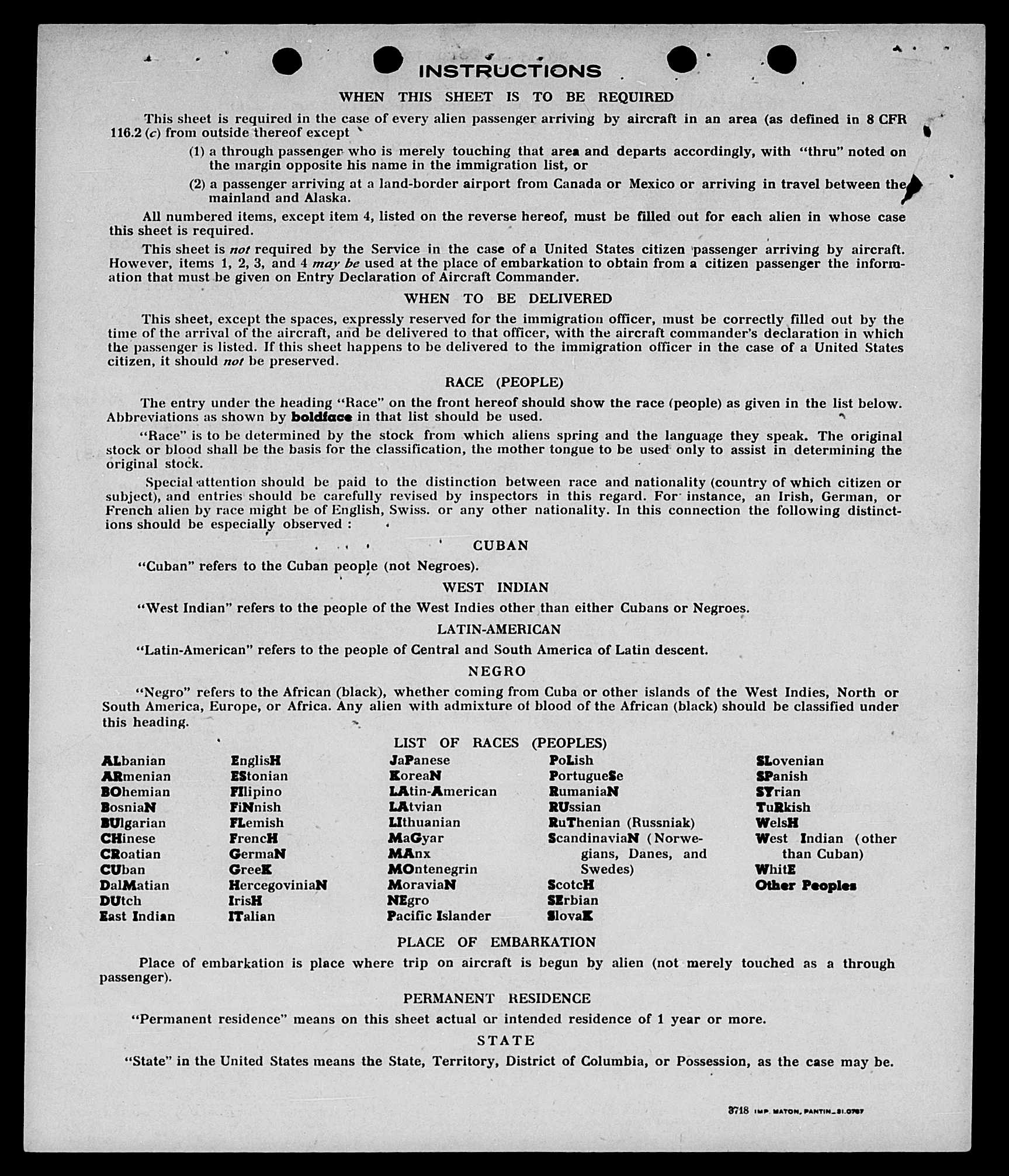 INSTRUCTIONS

WHEN THIS SHEET IS TO BE REQUIRED

This sheet is required in the case of every alien passenger arriving by aircraft in an area (as defined in 8 CFR 116.2 (c) from outside thereof except

(1) a through passenger who is merely touching that area and departs accordingly, with "thru" noted on the margin opposite his name in the immigration list, or

(2) a passenger arriving at a land-border airport from Canada or Mexico or arriving in travel between the mainland and Alaska.

All numbered items, except item 4, listed on the reverse hereof, must be filled out for each alien in whose case this sheet is required.

This sheet is not required by the Service in the case of a United States citizen passenger arriving by aircraft. However, items 1, 2, 3, and 4 may be used at the place of embarkation to obtain from a citizen passenger the information that must be given on Entry Declaration of Aircraft Commander.

WHEN TO BE DELIVERED

This sheet, except the spaces, expressly reserved for the immigration officer, must be correctly filled out by the time of the arrival of the aircraft, and be delivered to that officer, with the aircraft commander's declaration in which the passenger is listed. If this sheet happens to be delivered to the immigration officer in the case of a United States citizen, it should not be preserved.

RACE (PEOPLE)

The entry under the heading "Race" on the front hereof should show the race (people) as given in the list below. Abbreviations as shown by boldface in that list should be used.

"Race" is to be determined by the stock from which aliens spring and the language they speak. The original stock or blood shall be the basis for the classification, the mother tongue to be used only to assist in determining the original stock.

Special attention should be paid to the distinction between race and nationality (country of which citizen or subject), and entries should be carefully revised by inspectors in this regard. For instance, an Irish, German, or French alien by race might be of English, Swiss. or any other nationality. In this connection the following distinctions should be especially observed :

CUBAN

"Cuban" refers to the Cuban people (not Negroes).

WEST INDIAN

"West Indian" refers to the people of the West Indies other than either Cubans or Negroes.

LATIN-AMERICAN

"Latin-American" refers to the people of Central and South America of Latin descent.

NEGRO

"Negro" refers to the African (black), whether coming from Cuba or other islands of the West Indies, North or South America, Europe, or Africa. Any alien with admixture of blood of the African (black) should be classified under this heading.

LIST OF RACES (PEOPLES)

ALbanian
ARmenian
BOhemian
BosniaN
BUlgarian
CHinese
CRoatian
CUban
DalMatian
DUtch
East Indian

EnglisH
EStonian
FIlipino
FiNnish
FLemish
FrencH
GermaN
GreeK
HercegoviniaN
IrisH
ITalian

JaPanese
KoreaN
LAtin-American
LAtvian
LIthuanian
MaGyar
MAnx
MOntenegrin
MoraviaN
NEgro
Pacific Islander

PoLish
PortugueSe
RumaniaN
RUssian
RuThenian (Russniak)
ScandinaviaN (Norwegians, Danes, and Swedes)
ScotcH
SErbian
SlovaK

SLovenian
SPanish
SYrian
TuRkish
WelsH
West Indian (other than Cuban)
WhitE
Other Peoples

PLACE OF EMBARKATION

Place of embarkation is place where trip on aircraft is begun by alien (not merely touched as a through passenger).

PERMANENT RESIDENCE

"Permanent residence" means on this sheet actual or intended residence of 1 year or more.

STATE

"State" in the United States means the State, Territory, District of Columbia, or Possession, as the case may be.

3718 IMP. MATON, PANTIN_51.0787